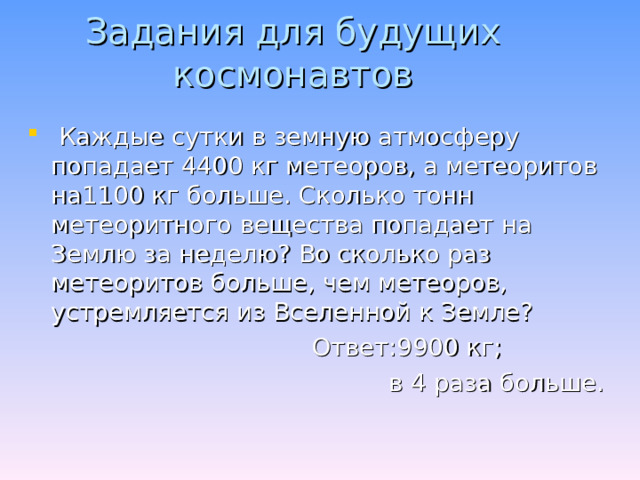 Задания для будущих космонавтов

Каждые сутки в земную атмосферу попадает 4400 кг метеоров, а метеоритов на1100 кг больше. Сколько тонн метеоритного вещества попадает на Землю за неделю? Во сколько раз метеоритов больше, чем метеоров, устремляется из Вселенной к Земле?

Ответ:9900 кг;

в 4 раза больше.